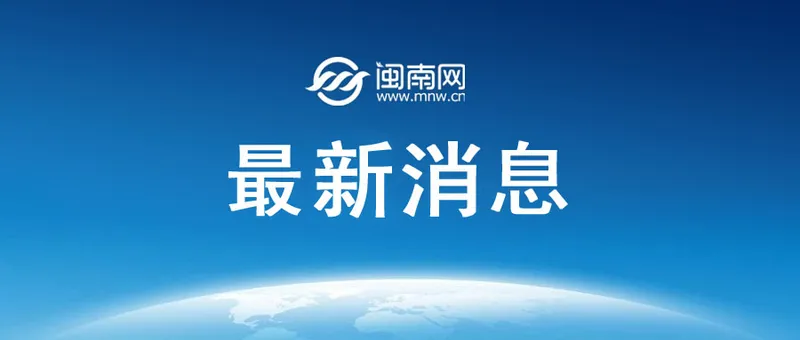 闽南网
www.mnw.cn

最新消息